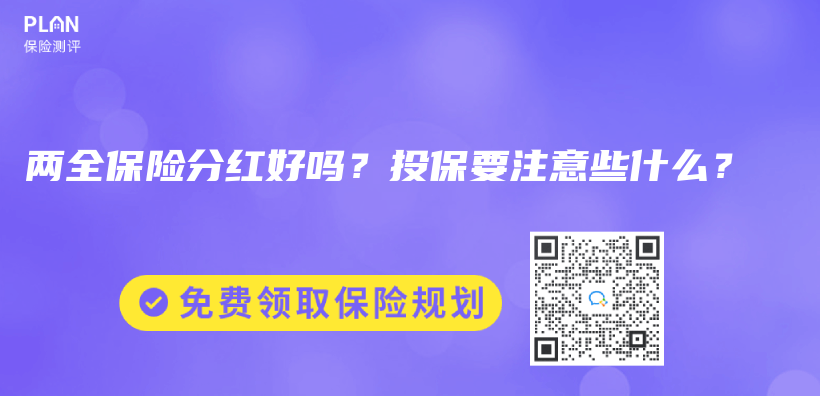 PLAN
保险测评

两全保险分红好吗？投保要注意些什么？

免费领取保险规划